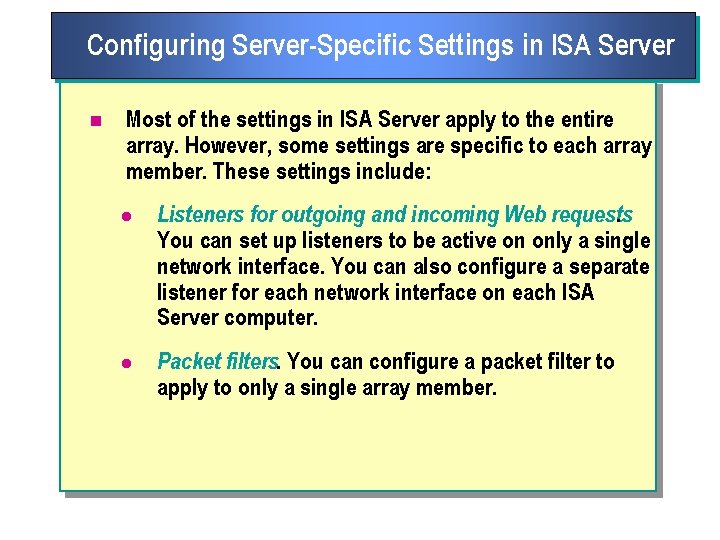 Configuring Server-Specific Settings in ISA Server

Most of the settings in ISA Server apply to the entire array. However, some settings are specific to each array member. These settings include:

Listeners for outgoing and incoming Web requests. You can set up listeners to be active on only a single network interface. You can also configure a separate listener for each network interface on each ISA Server computer.

Packet filters. You can configure a packet filter to apply to only a single array member.